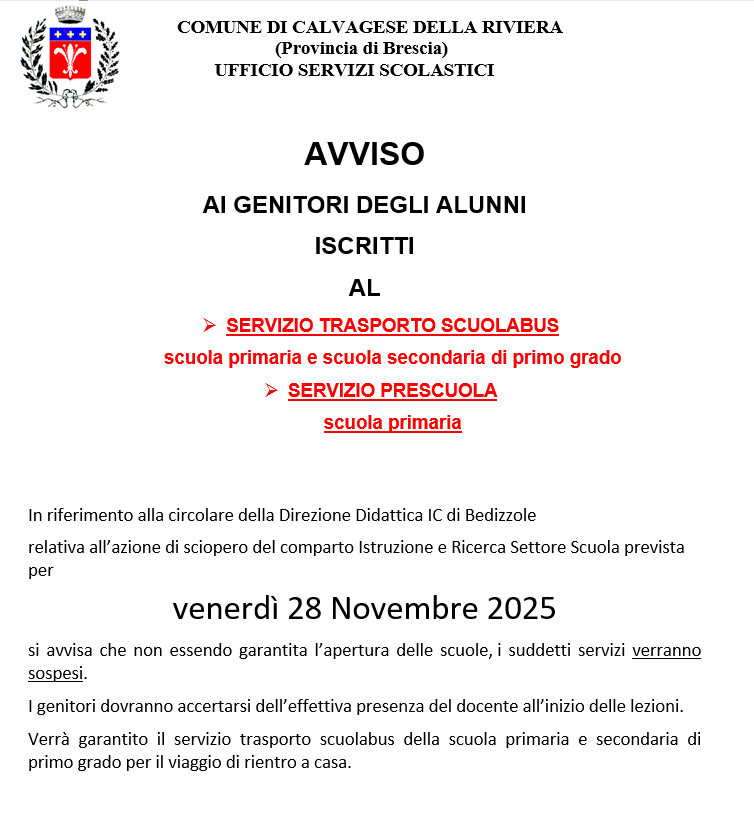 COMUNE DI CALVAGESE DELLA RIVIERA
(Provincia di Brescia)
UFFICIO SERVIZI SCOLASTICI

AVVISO

AI GENITORI DEGLI ALUNNI

ISCRITTI

AL

➢ SERVIZIO TRASPORTO SCUOLABUS

scuola primaria e scuola secondaria di primo grado

➢ SERVIZIO PRESCUOLA

scuola primaria

In riferimento alla circolare della Direzione Didattica IC di Bedizzole

relativa all'azione di sciopero del comparto Istruzione e Ricerca Settore Scuola prevista per

venerdì 28 Novembre 2025

si avvisa che non essendo garantita l'apertura delle scuole, i suddetti servizi verranno sospesi.

I genitori dovranno accertarsi dell'effettiva presenza del docente all'inizio delle lezioni.

Verrà garantito il servizio trasporto scuolabus della scuola primaria e secondaria di primo grado per il viaggio di rientro a casa.